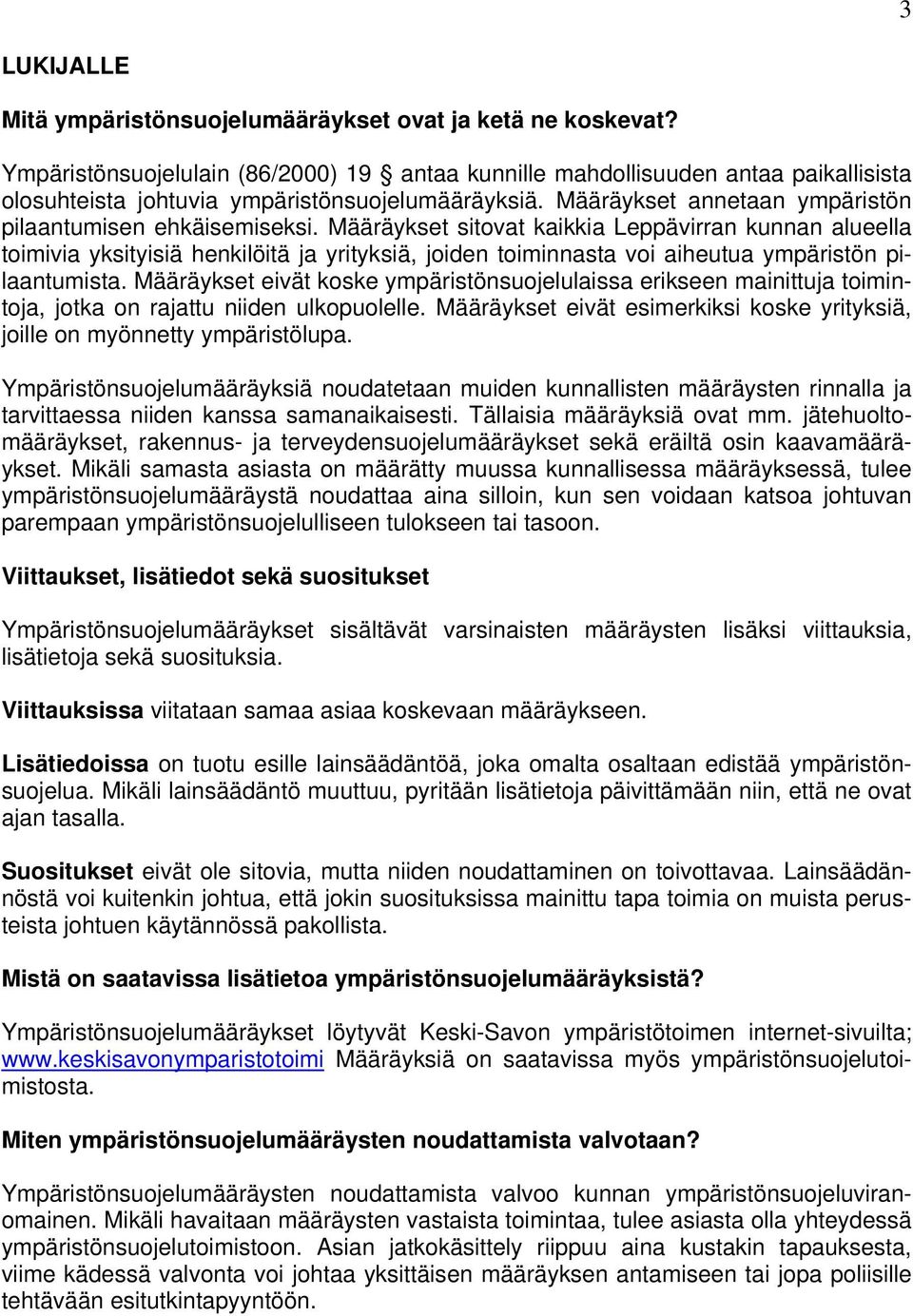 3

LUKIJALLE

Mitä ympäristönsuojelumääräykset ovat ja ketä ne koskevat?

Ympäristönsuojelulain (86/2000) 19 § antaa kunnille mahdollisuuden antaa paikallisista olosuhteista johtuvia ympäristönsuojelumääräyksiä. Määräykset annetaan ympäristön pilaantumisen ehkäisemiseksi. Määräykset sitovat kaikkia Leppävirran kunnan alueella toimivia yksityisiä henkilöitä ja yrityksiä, joiden toiminnasta voi aiheutua ympäristön pilaantumista. Määräykset eivät koske ympäristönsuojelulaissa erikseen mainittuja toimintoja, jotka on rajattu niiden ulkopuolelle. Määräykset eivät esimerkiksi koske yrityksiä, joille on myönnetty ympäristölupa.

Ympäristönsuojelumääräyksiä noudatetaan muiden kunnallisten määräysten rinnalla ja tarvittaessa niiden kanssa samanaikaisesti. Tällaisia määräyksiä ovat mm. jätehuoltomääräykset, rakennus- ja terveydensuojelumääräykset sekä eräiltä osin kaavamääräykset. Mikäli samasta asiasta on määrätty muussa kunnallisessa määräyksessä, tulee ympäristönsuojelumääräystä noudattaa aina silloin, kun sen voidaan katsoa johtuvan parempaan ympäristönsuojelulliseen tulokseen tai tasoon.

Viittaukset, lisätiedot sekä suositukset

Ympäristönsuojelumääräykset sisältävät varsinaisten määräysten lisäksi viittauksia, lisätietoja sekä suosituksia.

Viittauksissa viitataan samaa asiaa koskevaan määräykseen.

Lisätiedoissa on tuotu esille lainsäädäntöä, joka omalta osaltaan edistää ympäristönsuojelua. Mikäli lainsäädäntö muuttuu, pyritään lisätietoja päivittämään niin, että ne ovat ajan tasalla.

Suositukset eivät ole sitovia, mutta niiden noudattaminen on toivottavaa. Lainsäädännöstä voi kuitenkin johtua, että jokin suosituksissa mainittu tapa toimia on muista perusteista johtuen käytännössä pakollista.

Mistä on saatavissa lisätietoa ympäristönsuojelumääräyksistä?

Ympäristönsuojelumääräykset löytyvät Keski-Savon ympäristötoimen internet-sivuilta; www.keskisavonymparistotoimi Määräyksiä on saatavissa myös ympäristönsuojelutoimistosta.

Miten ympäristönsuojelumääräysten noudattamista valvotaan?

Ympäristönsuojelumääräysten noudattamista valvoo kunnan ympäristönsuojeluviranomainen. Mikäli havaitaan määräysten vastaista toimintaa, tulee asiasta olla yhteydessä ympäristönsuojelutoimistoon. Asian jatkokäsittely riippuu aina kustakin tapauksesta, viime kädessä valvonta voi johtaa yksittäisen määräyksen antamiseen tai jopa poliisille tehtävään esitutkintapyyntöön.